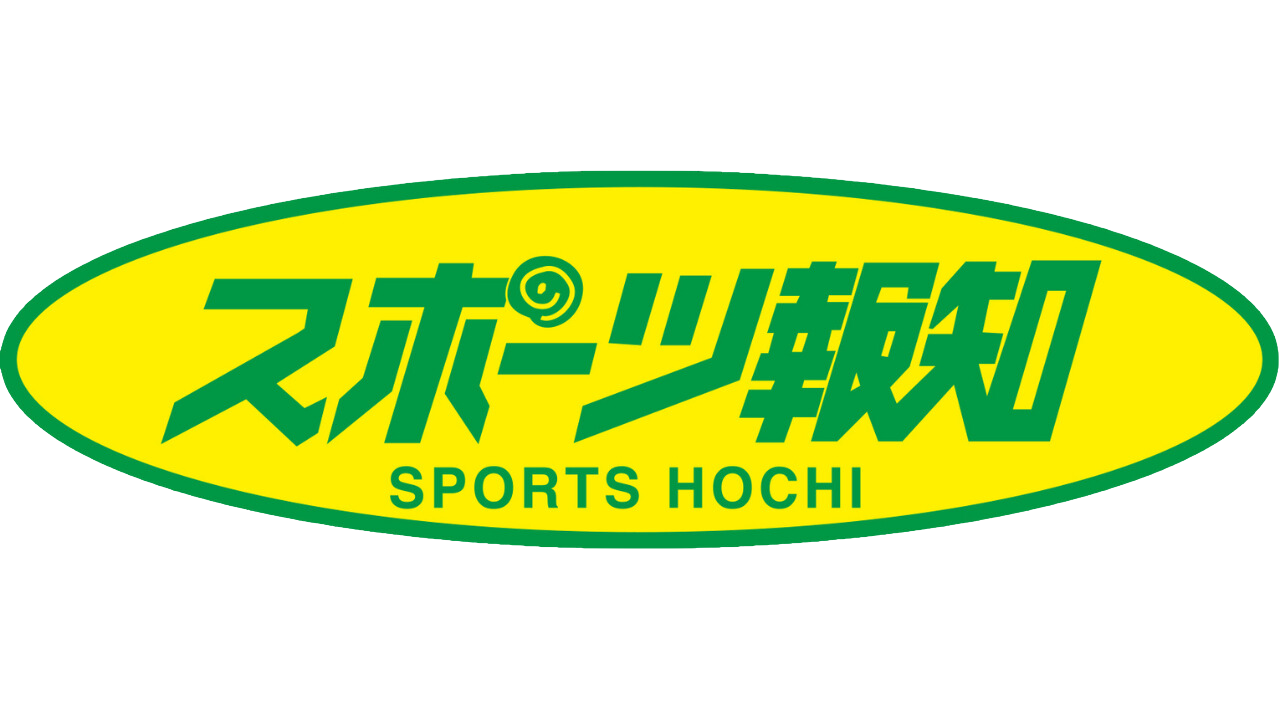 スポーツ報知
SPORTS HOCHI